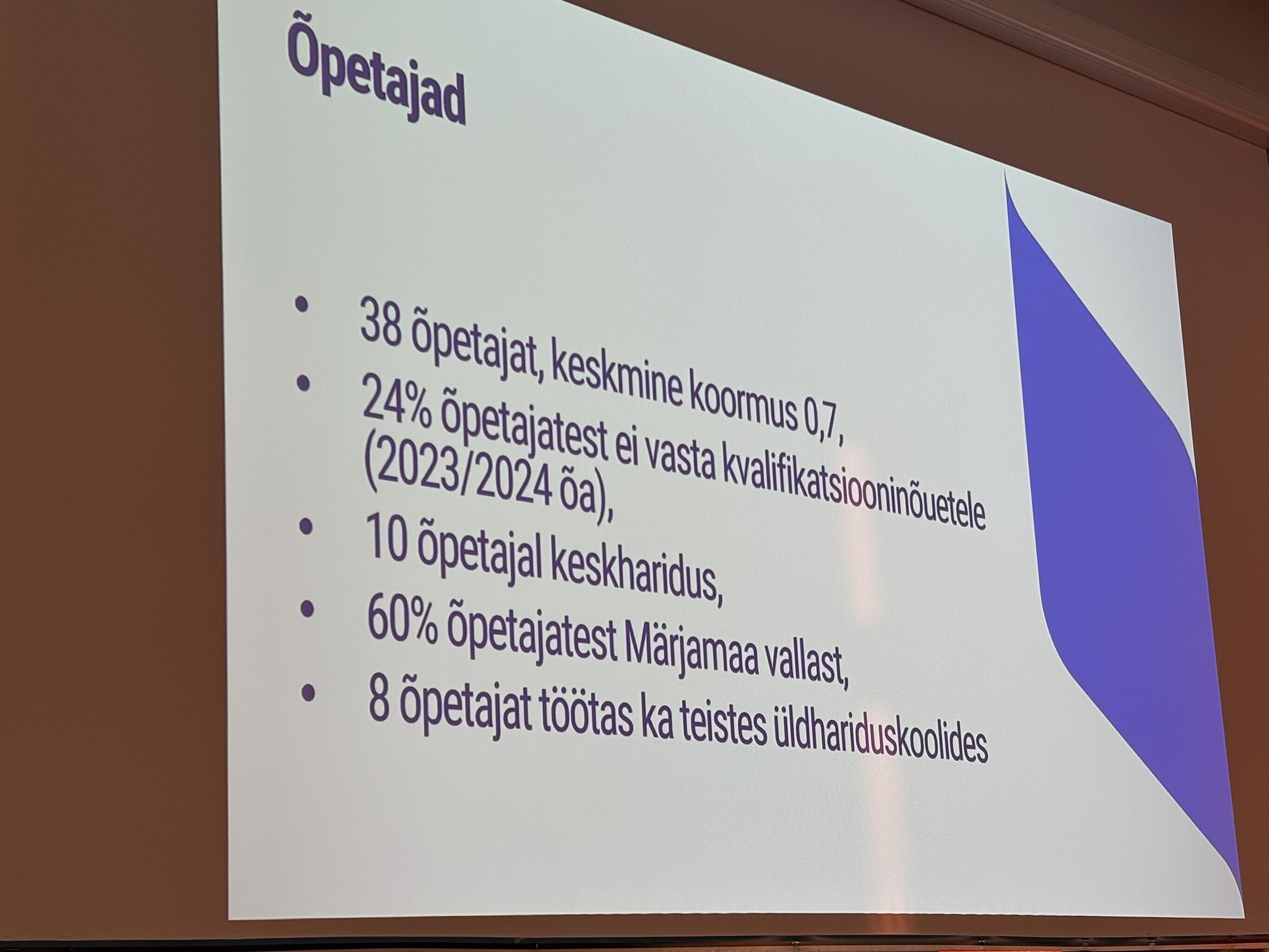 Õpetajad

• 38 õpetajat, keskmine koormus 0,7,
• 24% õpetajatest ei vasta kvalifikatsiooninõuetele (2023/2024 õa),
• 10 õpetajal keskharidus,
• 60% õpetajatest Märjamaa vallast,
• 8 õpetajat töötas ka teistes üldhariduskoolides